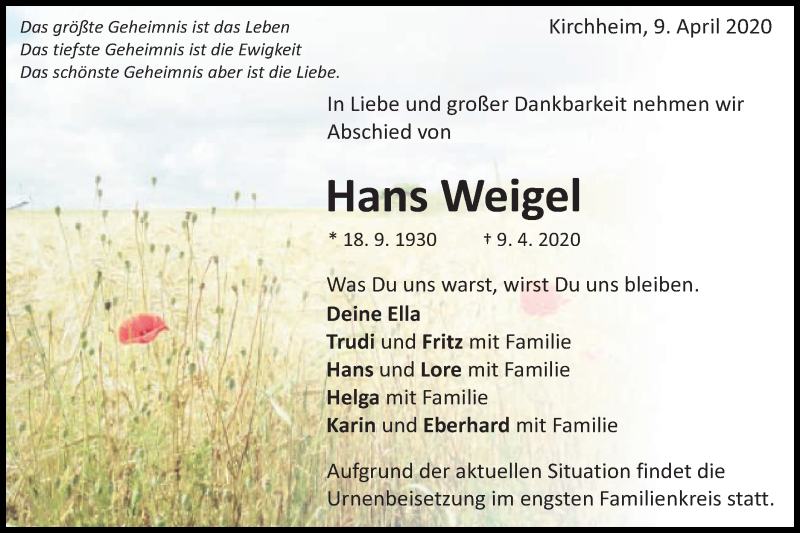 Das größte Geheimnis ist das Leben
Das tiefste Geheimnis ist die Ewigkeit
Das schönste Geheimnis aber ist die Liebe.

Kirchheim, 9. April 2020

In Liebe und großer Dankbarkeit nehmen wir Abschied von

Hans Weigel

* 18. 9. 1930 † 9. 4. 2020

Was Du uns warst, wirst Du uns bleiben.
Deine Ella
Trudi und Fritz mit Familie
Hans und Lore mit Familie
Helga mit Familie
Karin und Eberhard mit Familie

Aufgrund der aktuellen Situation findet die Urnenbeisetzung im engsten Familienkreis statt.